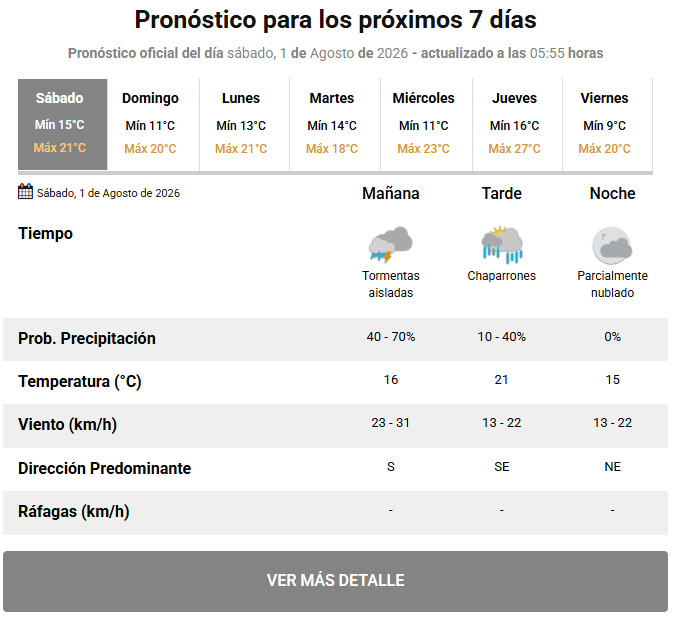 Pronóstico para los próximos 7 días

Pronóstico oficial del día sábado, 1 de Agosto de 2026 - actualizado a las 05:55 horas

| Sábado | Domingo | Lunes | Martes | Miércoles | Jueves | Viernes |
|---|---|---|---|---|---|---|
| Mín 15°C | Mín 11°C | Mín 13°C | Mín 14°C | Mín 11°C | Mín 16°C | Mín 9°C |
| Máx 21°C | Máx 20°C | Máx 21°C | Máx 18°C | Máx 23°C | Máx 27°C | Máx 20°C |

| Sábado, 1 de Agosto de 2026 | Mañana | Tarde | Noche |
|---|---|---|---|
| Tiempo | Tormentas aisladas | Chaparrones | Parcialmente nublado |
| Prob. Precipitación | 40 - 70% | 10 - 40% | 0% |
| Temperatura (°C) | 16 | 21 | 15 |
| Viento (km/h) | 23 - 31 | 13 - 22 | 13 - 22 |
| Dirección Predominante | S | SE | NE |
| Ráfagas (km/h) | - | - | - |

VER MÁS DETALLE